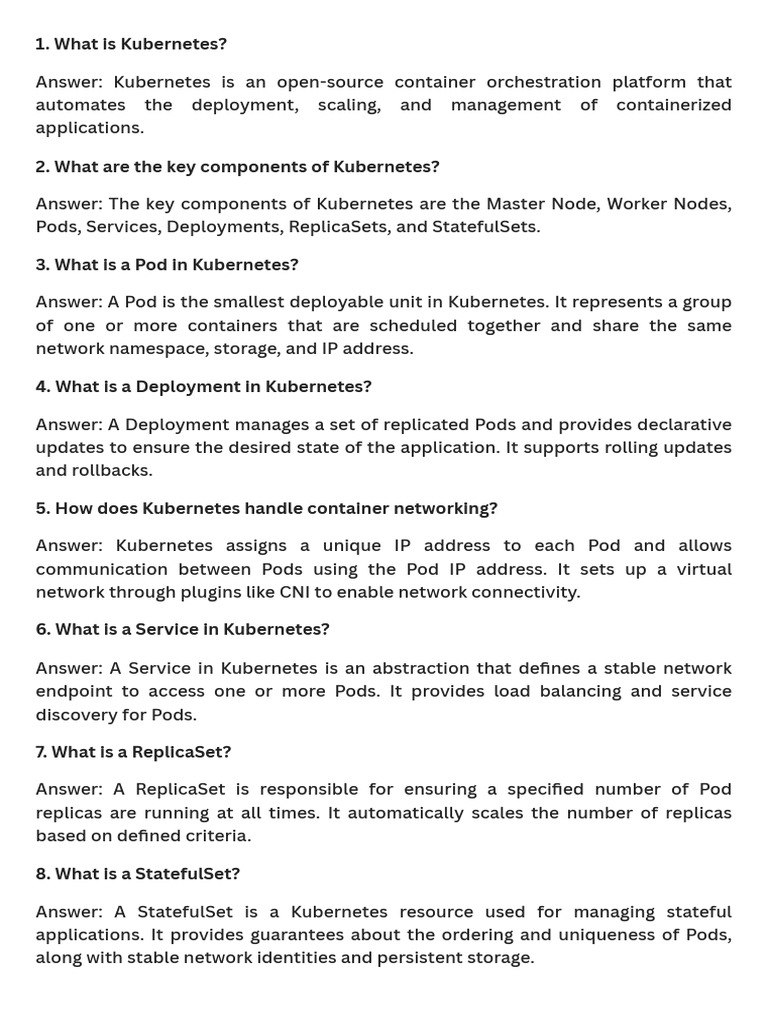 1. What is Kubernetes?

Answer: Kubernetes is an open-source container orchestration platform that automates the deployment, scaling, and management of containerized applications.

2. What are the key components of Kubernetes?

Answer: The key components of Kubernetes are the Master Node, Worker Nodes, Pods, Services, Deployments, ReplicaSets, and StatefulSets.

3. What is a Pod in Kubernetes?

Answer: A Pod is the smallest deployable unit in Kubernetes. It represents a group of one or more containers that are scheduled together and share the same network namespace, storage, and IP address.

4. What is a Deployment in Kubernetes?

Answer: A Deployment manages a set of replicated Pods and provides declarative updates to ensure the desired state of the application. It supports rolling updates and rollbacks.

5. How does Kubernetes handle container networking?

Answer: Kubernetes assigns a unique IP address to each Pod and allows communication between Pods using the Pod IP address. It sets up a virtual network through plugins like CNI to enable network connectivity.

6. What is a Service in Kubernetes?

Answer: A Service in Kubernetes is an abstraction that defines a stable network endpoint to access one or more Pods. It provides load balancing and service discovery for Pods.

7. What is a ReplicaSet?

Answer: A ReplicaSet is responsible for ensuring a specified number of Pod replicas are running at all times. It automatically scales the number of replicas based on defined criteria.

8. What is a StatefulSet?

Answer: A StatefulSet is a Kubernetes resource used for managing stateful applications. It provides guarantees about the ordering and uniqueness of Pods, along with stable network identities and persistent storage.